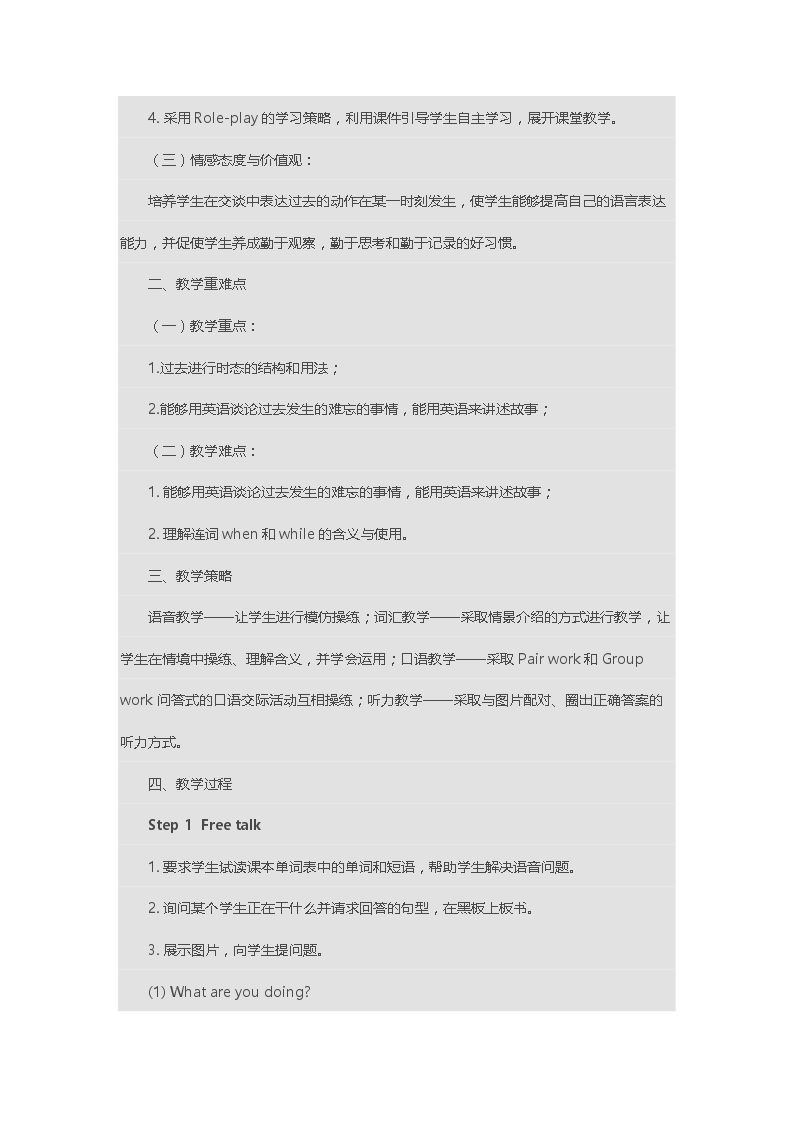 4.采用Role-play的学习策略，利用课件引导学生自主学习，展开课堂教学。

（三）情感态度与价值观：

培养学生在交谈中表达过去的动作在某一时刻发生，使学生能够提高自己的语言表达能力，并促使学生养成勤于观察，勤于思考和勤于记录的好习惯。

二、教学重难点

（一）教学重点：

1.过去进行时态的结构和用法；

2.能够用英语谈论过去发生的难忘的事情，能用英语来讲述故事；

（二）教学难点：

1.能够用英语谈论过去发生的难忘的事情，能用英语来讲述故事；

2.理解连词when和while的含义与使用。

三、教学策略

语音教学——让学生进行模仿操练；词汇教学——采取情景介绍的方式进行教学，让学生在情境中操练、理解含义，并学会运用；口语教学——采取Pair work和Group work问答式的口语交际活动互相操练；听力教学——采取与图片配对、圈出正确答案的听力方式。

四、教学过程

Step 1 Free talk

1.要求学生试读课本单词表中的单词和短语，帮助学生解决语音问题。

2.询问某个学生正在干什么并请求回答的句型，在黑板上板书。

3.展示图片，向学生提问题。

(1) What are you doing?